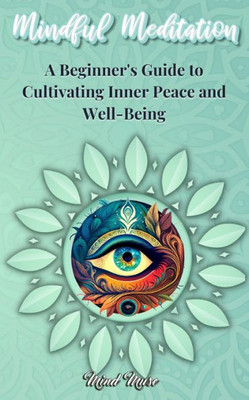 Mindful Meditation

A Beginner's Guide to Cultivating Inner Peace and Well-Being

Mind Muse